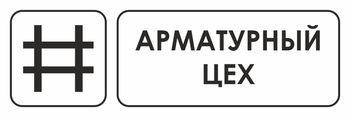 АРМАТУРНЫЙ
ЦЕХ